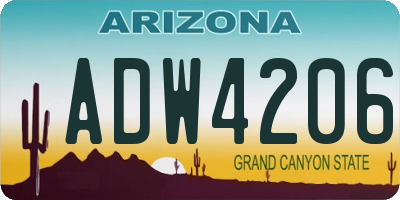 ARIZONA

ADW4206

GRAND CANYON STATE